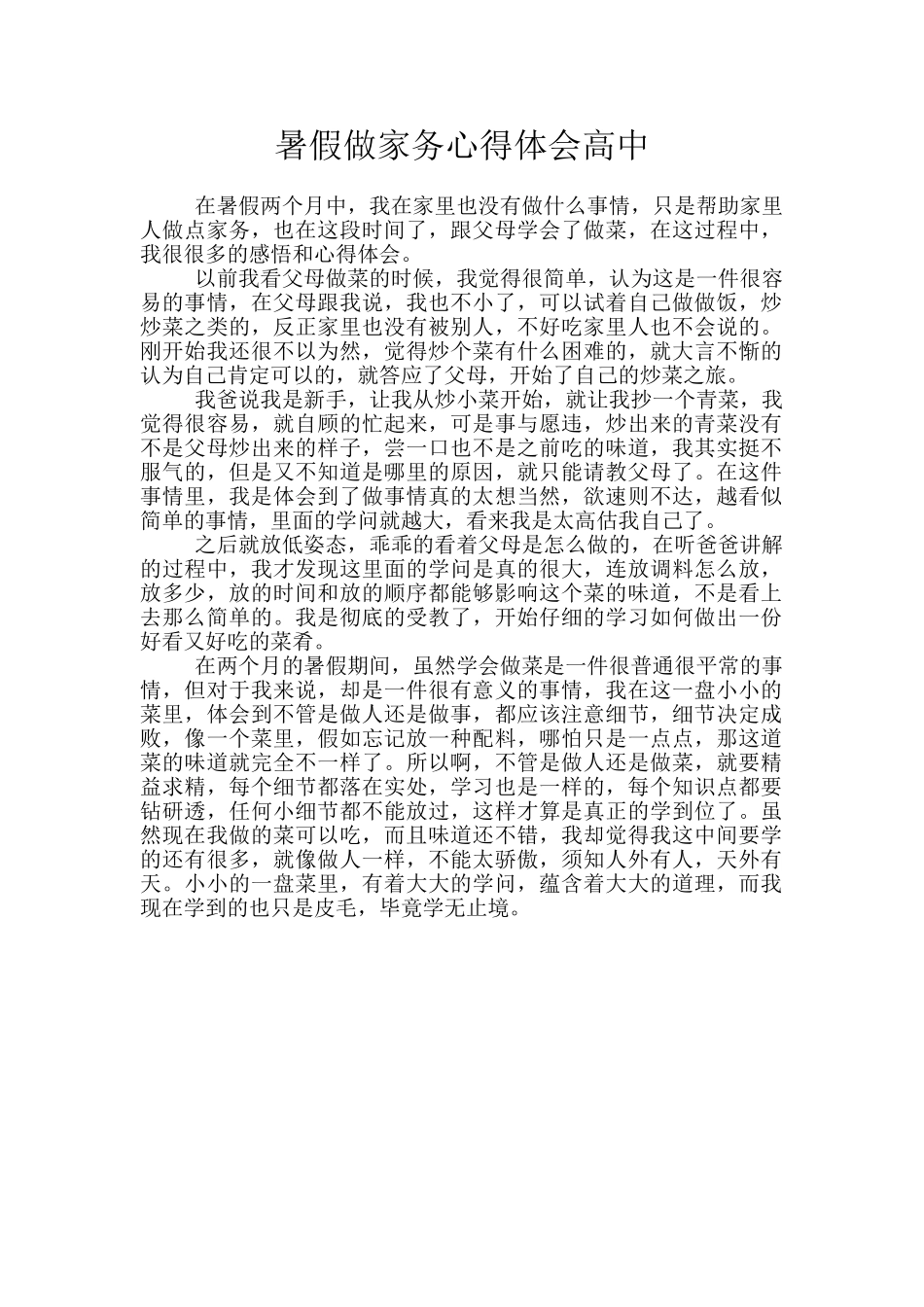 暑假做家务心得体会高中

在暑假两个月中，我在家里也没有做什么事情，只是帮助家里人做点家务，也在这段时间了，跟父母学会了做菜，在这过程中，我很很多的感悟和心得体会。

以前我看父母做菜的时候，我觉得很简单，认为这是一件很容易的事情，在父母跟我说，我也不小了，可以试着自己做做饭，炒炒菜之类的，反正家里也没有被别人，不好吃家里人也不会说的。刚开始我还很不以为然，觉得炒个菜有什么困难的，就大言不惭的认为自己肯定可以的，就答应了父母，开始了自己的炒菜之旅。

我爸说我是新手，让我从炒小菜开始，就让我抄一个青菜，我觉得很容易，就自顾的忙起来，可是事与愿违，炒出来的青菜没有不是父母炒出来的样子，尝一口也不是之前吃的味道，我其实挺不服气的，但是又不知道是哪里的原因，就只能请教父母了。在这件事情里，我是体会到了做事情真的太想当然，欲速则不达，越看似简单的事情，里面的学问就越大，看来我是太高估我自己了。

之后就放低姿态，乖乖的看着父母是怎么做的，在听爸爸讲解的过程中，我才发现这里面的学问是真的很大，连放调料怎么放，放多少，放的时间和放的顺序都能够影响这个菜的味道，不是看上去那么简单的。我是彻底的受教了，开始仔细的学习如何做出一份好看又好吃的菜肴。

在两个月的暑假期间，虽然学会做菜是一件很普通很平常的事情，但对于我来说，却是一件很有意义的事情，我在这一盘小小的菜里，体会到不管是做人还是做事，都应该注意细节，细节决定成败，像一个菜里，假如忘记放一种配料，哪怕只是一点点，那这道菜的味道就完全不一样了。所以啊，不管是做人还是做菜，就要精益求精，每个细节都落在实处，学习也是一样的，每个知识点都要钻研透，任何小细节都不能放过，这样才算是真正的学到位了。虽然现在我做的菜可以吃，而且味道还不错，我却觉得我这中间要学的还有很多，就像做人一样，不能太骄傲，须知人外有人，天外有天。小小的一盘菜里，有着大大的学问，蕴含着大大的道理，而我现在学到的也只是皮毛，毕竟学无止境。